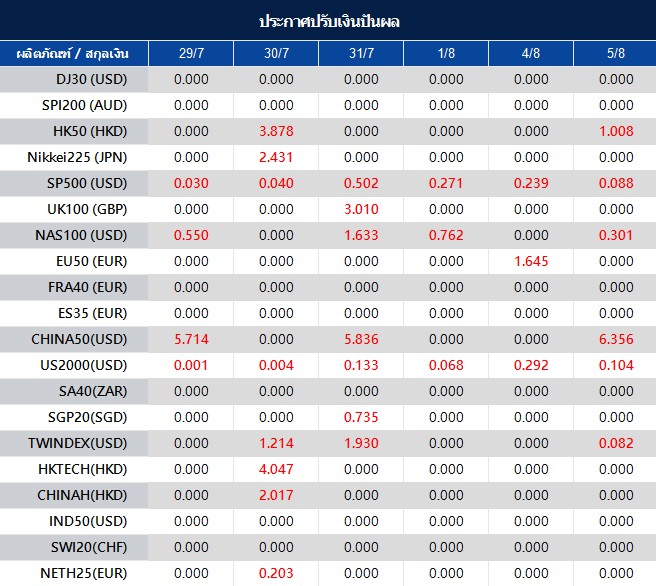 ประกาศปรับเงินปันผล

| ผลิตภัณฑ์ / สกุลเงิน | 29/7 | 30/7 | 31/7 | 1/8 | 4/8 | 5/8 |
|---|---|---|---|---|---|---|
| DJ30 (USD) | 0.000 | 0.000 | 0.000 | 0.000 | 0.000 | 0.000 |
| SPI200 (AUD) | 0.000 | 0.000 | 0.000 | 0.000 | 0.000 | 0.000 |
| HK50 (HKD) | 0.000 | 3.878 | 0.000 | 0.000 | 0.000 | 1.008 |
| Nikkei225 (JPN) | 0.000 | 2.431 | 0.000 | 0.000 | 0.000 | 0.000 |
| SP500 (USD) | 0.030 | 0.040 | 0.502 | 0.271 | 0.239 | 0.088 |
| UK100 (GBP) | 0.000 | 0.000 | 3.010 | 0.000 | 0.000 | 0.000 |
| NAS100 (USD) | 0.550 | 0.000 | 1.633 | 0.762 | 0.000 | 0.301 |
| EU50 (EUR) | 0.000 | 0.000 | 0.000 | 0.000 | 1.645 | 0.000 |
| FRA40 (EUR) | 0.000 | 0.000 | 0.000 | 0.000 | 0.000 | 0.000 |
| ES35 (EUR) | 0.000 | 0.000 | 0.000 | 0.000 | 0.000 | 0.000 |
| CHINA50(USD) | 5.714 | 0.000 | 5.836 | 0.000 | 0.000 | 6.356 |
| US2000(USD) | 0.001 | 0.004 | 0.133 | 0.068 | 0.292 | 0.104 |
| SA40(ZAR) | 0.000 | 0.000 | 0.000 | 0.000 | 0.000 | 0.000 |
| SGP20(SGD) | 0.000 | 0.000 | 0.735 | 0.000 | 0.000 | 0.000 |
| TWINDEX(USD) | 0.000 | 1.214 | 1.930 | 0.000 | 0.000 | 0.082 |
| HKTECH(HKD) | 0.000 | 4.047 | 0.000 | 0.000 | 0.000 | 0.000 |
| CHINAH(HKD) | 0.000 | 2.017 | 0.000 | 0.000 | 0.000 | 0.000 |
| IND50(USD) | 0.000 | 0.000 | 0.000 | 0.000 | 0.000 | 0.000 |
| SWI20(CHF) | 0.000 | 0.000 | 0.000 | 0.000 | 0.000 | 0.000 |
| NETH25(EUR) | 0.000 | 0.203 | 0.000 | 0.000 | 0.000 | 0.000 |